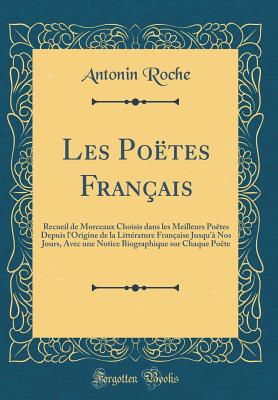 Antonin Roche

Les Poëtes Français

Recueil de Morceaux Choisis dans les Meilleurs Poëtes Depuis l'Origine de la Littérature Française Jusqu'à Nos Jours, Avec une Notice Biographique sur Chaque Poëte

Forgotten Books